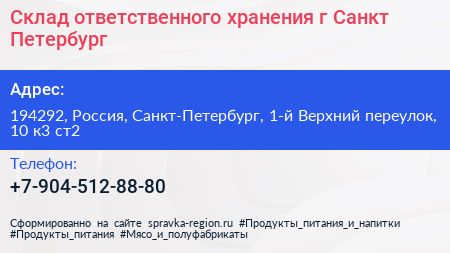 Склад ответственного хранения г Санкт Петербург

Адрес:

194292, Россия, Санкт-Петербург, 1-й Верхний переулок, 10 к3 ст2

Телефон:

+7-904-512-88-80

Сформированно на сайте spravka-region.ru #Продукты_питания_и_напитки #Продукты_питания #Мясо_и_полуфабрикаты